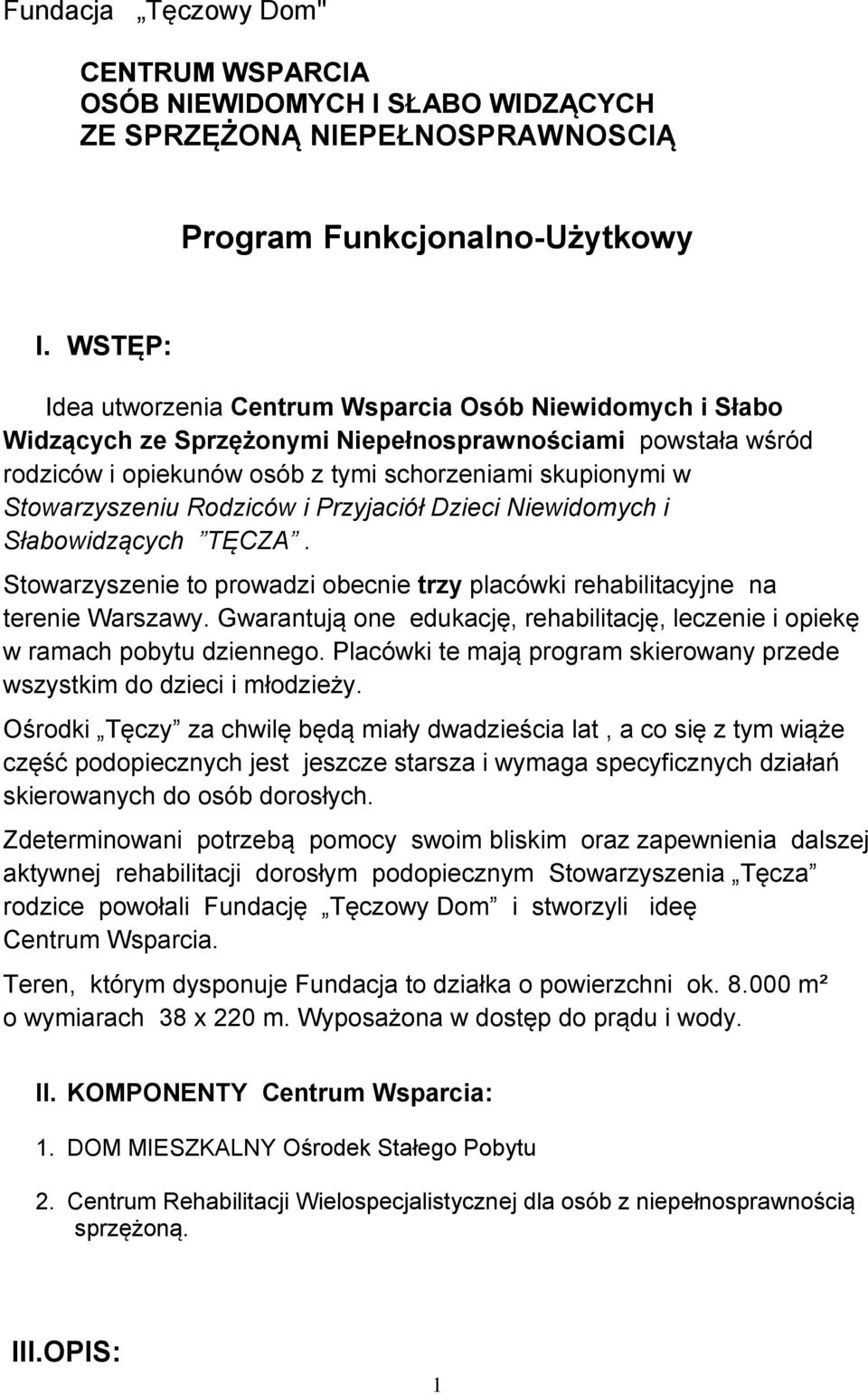 Fundacja „Tęczowy Dom"

CENTRUM WSPARCIA
OSÓB NIEWIDOMYCH I SŁABO WIDZĄCYCH
ZE SPRZĘŻONĄ NIEPEŁNOSPRAWNOSCIĄ

Program Funkcjonalno-Użytkowy

I. WSTĘP:

Idea utworzenia Centrum Wsparcia Osób Niewidomych i Słabo Widzących ze Sprzężonymi Niepełnosprawnościami powstała wśród rodziców i opiekunów osób z tymi schorzeniami skupionymi w Stowarzyszeniu Rodziców i Przyjaciół Dzieci Niewidomych i Słabowidzących ”TĘCZA”.

Stowarzyszenie to prowadzi obecnie trzy placówki rehabilitacyjne na terenie Warszawy. Gwarantują one edukację, rehabilitację, leczenie i opiekę w ramach pobytu dziennego. Placówki te mają program skierowany przede wszystkim do dzieci i młodzieży.

Ośrodki „Tęczy” za chwilę będą miały dwadzieścia lat , a co się z tym wiąże część podopiecznych jest jeszcze starsza i wymaga specyficznych działań skierowanych do osób dorosłych.

Zdeterminowani potrzebą pomocy swoim bliskim oraz zapewnienia dalszej aktywnej rehabilitacji dorosłym podopiecznym Stowarzyszenia „Tęcza” rodzice powołali Fundację „Tęczowy Dom” i stworzyli ideę Centrum Wsparcia.

Teren, którym dysponuje Fundacja to działka o powierzchni ok. 8.000 m²
o wymiarach 38 x 220 m. Wyposażona w dostęp do prądu i wody.

II. KOMPONENTY Centrum Wsparcia:

1. DOM MIESZKALNY Ośrodek Stałego Pobytu

2. Centrum Rehabilitacji Wielospecjalistycznej dla osób z niepełnosprawnością sprzężoną.

III.OPIS:

1